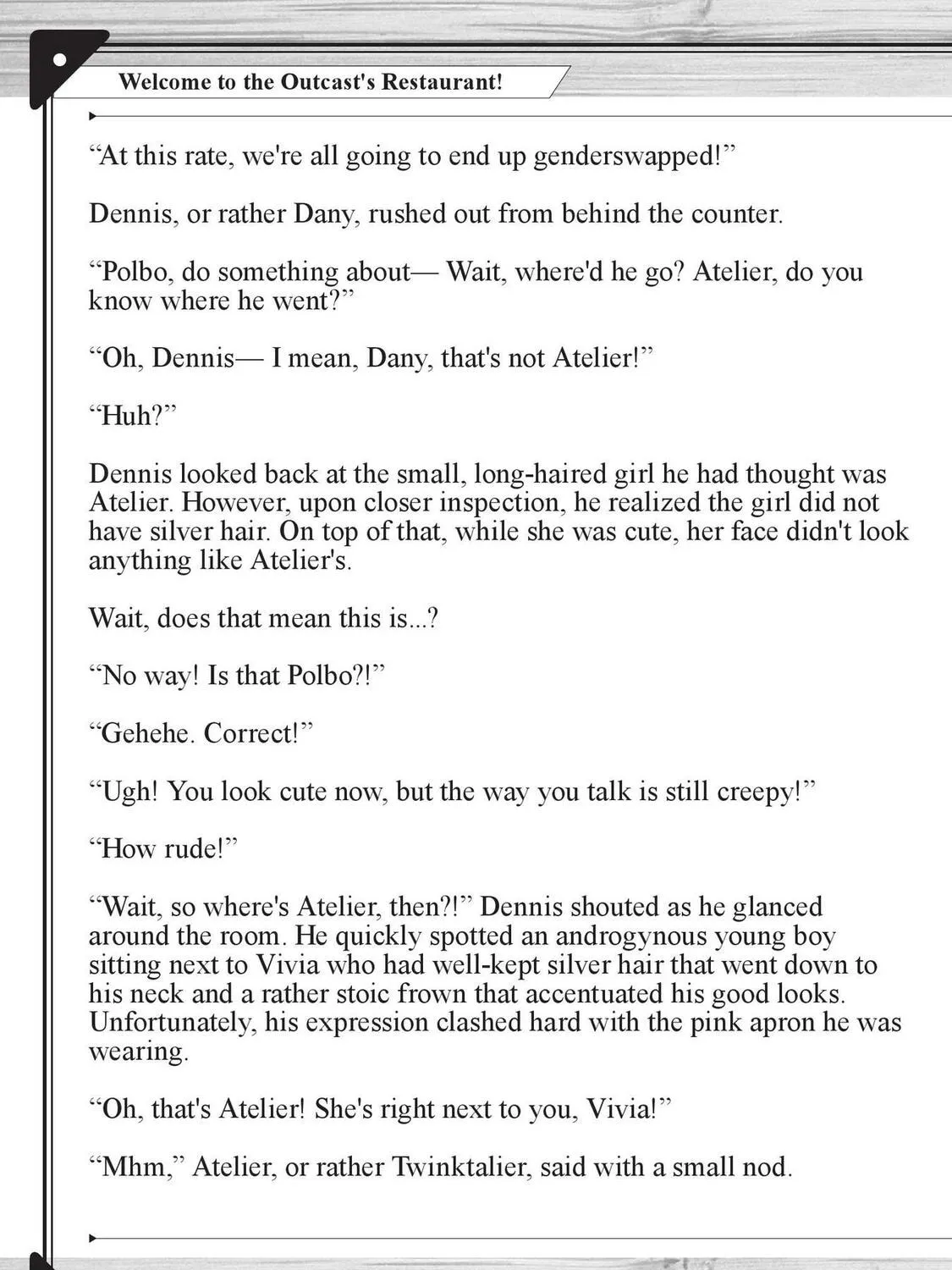 Welcome to the Outcast's Restaurant!

“At this rate, we're all going to end up genderswapped!”

Dennis, or rather Dany, rushed out from behind the counter.

“Polbo, do something about— Wait, where'd he go? Atelier, do you know where he went?”

“Oh, Dennis— I mean, Dany, that's not Atelier!”

“Huh?”

Dennis looked back at the small, long-haired girl he had thought was Atelier. However, upon closer inspection, he realized the girl did not have silver hair. On top of that, while she was cute, her face didn't look anything like Atelier's.

Wait, does that mean this is...?

“No way! Is that Polbo?!”

“Gehehe. Correct!”

“Ugh! You look cute now, but the way you talk is still creepy!”

“How rude!”

“Wait, so where's Atelier, then?!” Dennis shouted as he glanced around the room. He quickly spotted an androgynous young boy sitting next to Vivia who had well-kept silver hair that went down to his neck and a rather stoic frown that accentuated his good looks. Unfortunately, his expression clashed hard with the pink apron he was wearing.

“Oh, that's Atelier! She's right next to you, Vivia!”

“Mhm,” Atelier, or rather Twinktalier, said with a small nod.